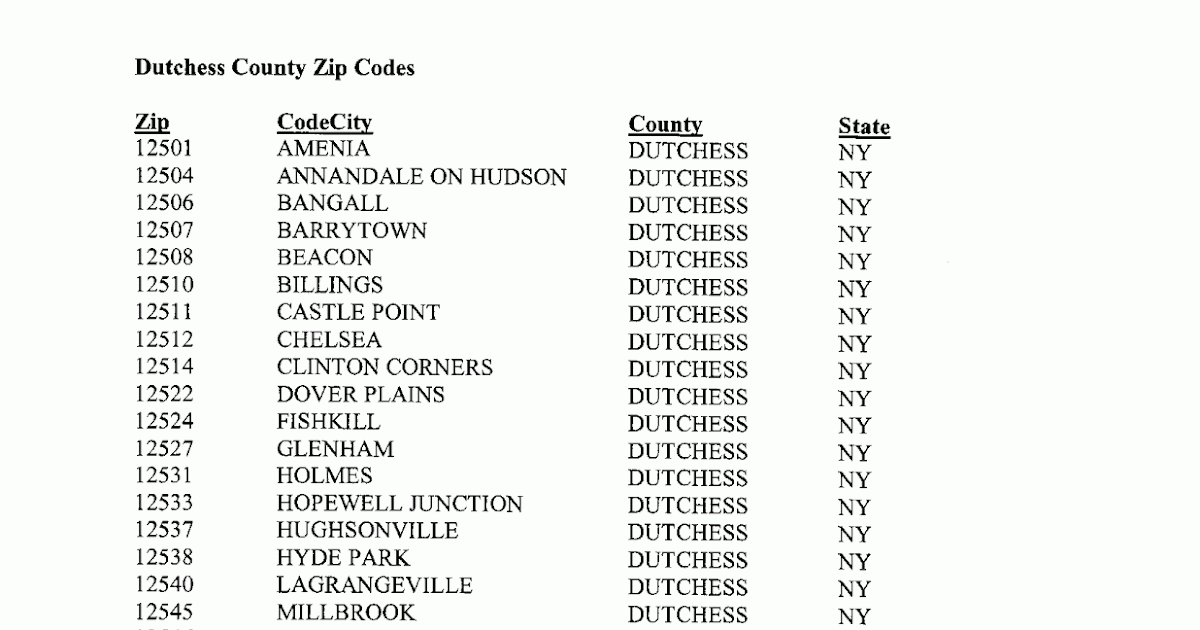 Dutchess County Zip Codes

| Zip | CodeCity | County | State |
|---|---|---|---|
| 12501 | AMENIA | DUTCHESS | NY |
| 12504 | ANNANDALE ON HUDSON | DUTCHESS | NY |
| 12506 | BANGALL | DUTCHESS | NY |
| 12507 | BARRYTOWN | DUTCHESS | NY |
| 12508 | BEACON | DUTCHESS | NY |
| 12510 | BILLINGS | DUTCHESS | NY |
| 12511 | CASTLE POINT | DUTCHESS | NY |
| 12512 | CHELSEA | DUTCHESS | NY |
| 12514 | CLINTON CORNERS | DUTCHESS | NY |
| 12522 | DOVER PLAINS | DUTCHESS | NY |
| 12524 | FISHKILL | DUTCHESS | NY |
| 12527 | GLENHAM | DUTCHESS | NY |
| 12531 | HOLMES | DUTCHESS | NY |
| 12533 | HOPEWELL JUNCTION | DUTCHESS | NY |
| 12537 | HUGHSONVILLE | DUTCHESS | NY |
| 12538 | HYDE PARK | DUTCHESS | NY |
| 12540 | LAGRANGEVILLE | DUTCHESS | NY |
| 12545 | MILLBROOK | DUTCHESS | NY |